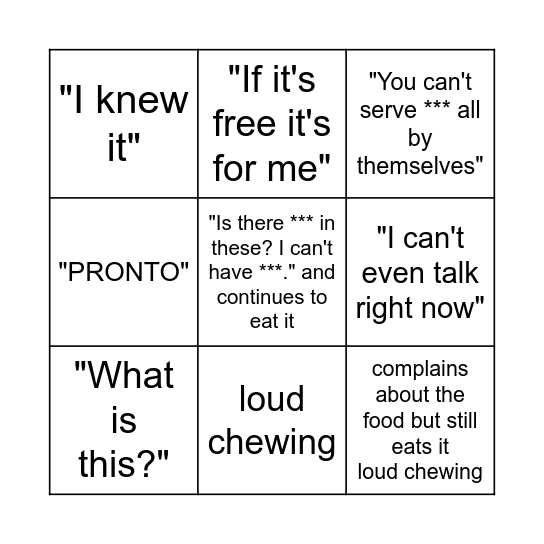 | | | |
|---|---|---|
| "I knew it" | "If it's free it's for me" | "You can't serve *** all by themselves" |
| "PRONTO" | "Is there *** in these? I can't have ***." and continues to eat it | "I can't even talk right now" |
| "What is this?" | loud chewing | complains about the food but still eats it loud chewing |